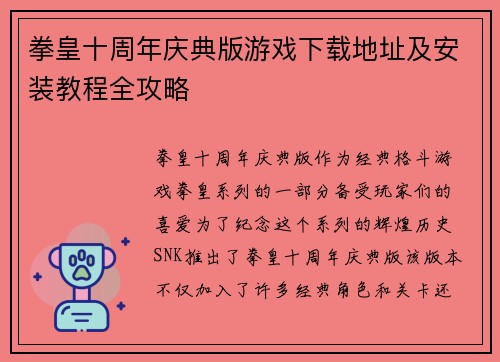 拳皇十周年庆典版游戏下载地址及安装教程全攻略

拳皇十周年庆典版作为经典格斗游戏拳皇系列的一部分备受玩家们的喜爱为了纪念这个系列的辉煌历史SNK推出了拳皇十周年庆典版该版本不仅加入了许多经典角色和关卡还